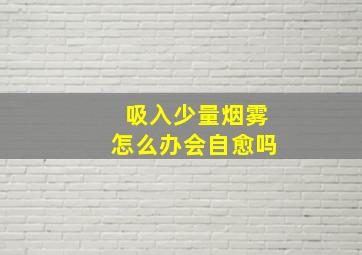 吸入少量烟雾
怎么办会自愈吗